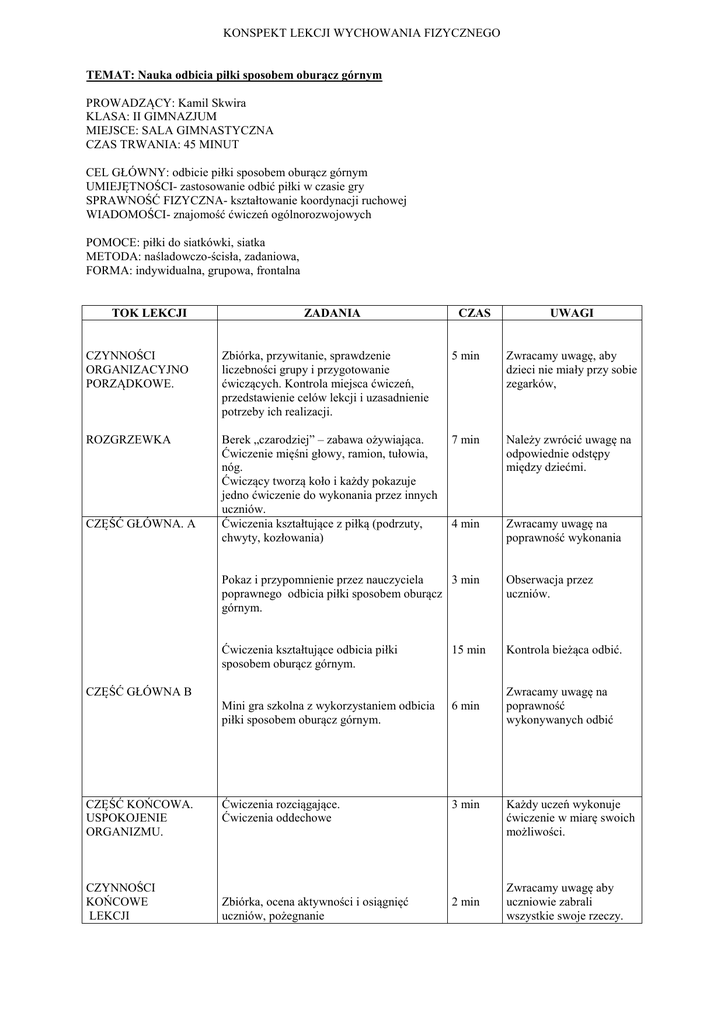 KONSPEKT LEKCJI WYCHOWANIA FIZYCZNEGO

TEMAT: Nauka odbicia piłki sposobem oburącz górnym

PROWADZĄCY: Kamil Skwira
KLASA: II GIMNAZJUM
MIEJSCE: SALA GIMNASTYCZNA
CZAS TRWANIA: 45 MINUT

CEL GŁÓWNY: odbicie piłki sposobem oburącz górnym
UMIEJĘTNOŚCI- zastosowanie odbić piłki w czasie gry
SPRAWNOŚĆ FIZYCZNA- kształtowanie koordynacji ruchowej
WIADOMOŚCI- znajomość ćwiczeń ogólnorozwojowych

POMOCE: piłki do siatkówki, siatka
METODA: naśladowczo-ścisła, zadaniowa,
FORMA: indywidualna, grupowa, frontalna

| TOK LEKCJI | ZADANIA | CZAS | UWAGI |
|---|---|---|---|
| CZYNNOŚCI ORGANIZACYJNO PORZĄDKOWE. | Zbiórka, przywitanie, sprawdzenie liczebności grupy i przygotowanie ćwiczących. Kontrola miejsca ćwiczeń, przedstawienie celów lekcji i uzasadnienie potrzeby ich realizacji. | 5 min | Zwracamy uwagę, aby dzieci nie miały przy sobie zegarków, |
| ROZGRZEWKA | Berek „czarodziej" – zabawa ożywiająca. Ćwiczenie mięśni głowy, ramion, tułowia, nóg. Ćwiczący tworzą koło i każdy pokazuje jedno ćwiczenie do wykonania przez innych uczniów. | 7 min | Należy zwrócić uwagę na odpowiednie odstępy między dziećmi. |
| CZĘŚĆ GŁÓWNA. A | Ćwiczenia kształtujące z piłką (podrzuty, chwyty, kozłowania) | 4 min | Zwracamy uwagę na poprawność wykonania |
| | Pokaz i przypomnienie przez nauczyciela poprawnego odbicia piłki sposobem oburącz górnym. | 3 min | Obserwacja przez uczniów. |
| | Ćwiczenia kształtujące odbicia piłki sposobem oburącz górnym. | 15 min | Kontrola bieżąca odbić. |
| CZĘŚĆ GŁÓWNA B | Mini gra szkolna z wykorzystaniem odbicia piłki sposobem oburącz górnym. | 6 min | Zwracamy uwagę na poprawność wykonywanych odbić |
| CZĘŚĆ KOŃCOWA. USPOKOJENIE ORGANIZMU. | Ćwiczenia rozciągające. Ćwiczenia oddechowe | 3 min | Każdy uczeń wykonuje ćwiczenie w miarę swoich możliwości. |
| CZYNNOŚCI KOŃCOWE LEKCJI | Zbiórka, ocena aktywności i osiągnięć uczniów, pożegnanie | 2 min | Zwracamy uwagę aby uczniowie zabrali wszystkie swoje rzeczy. |